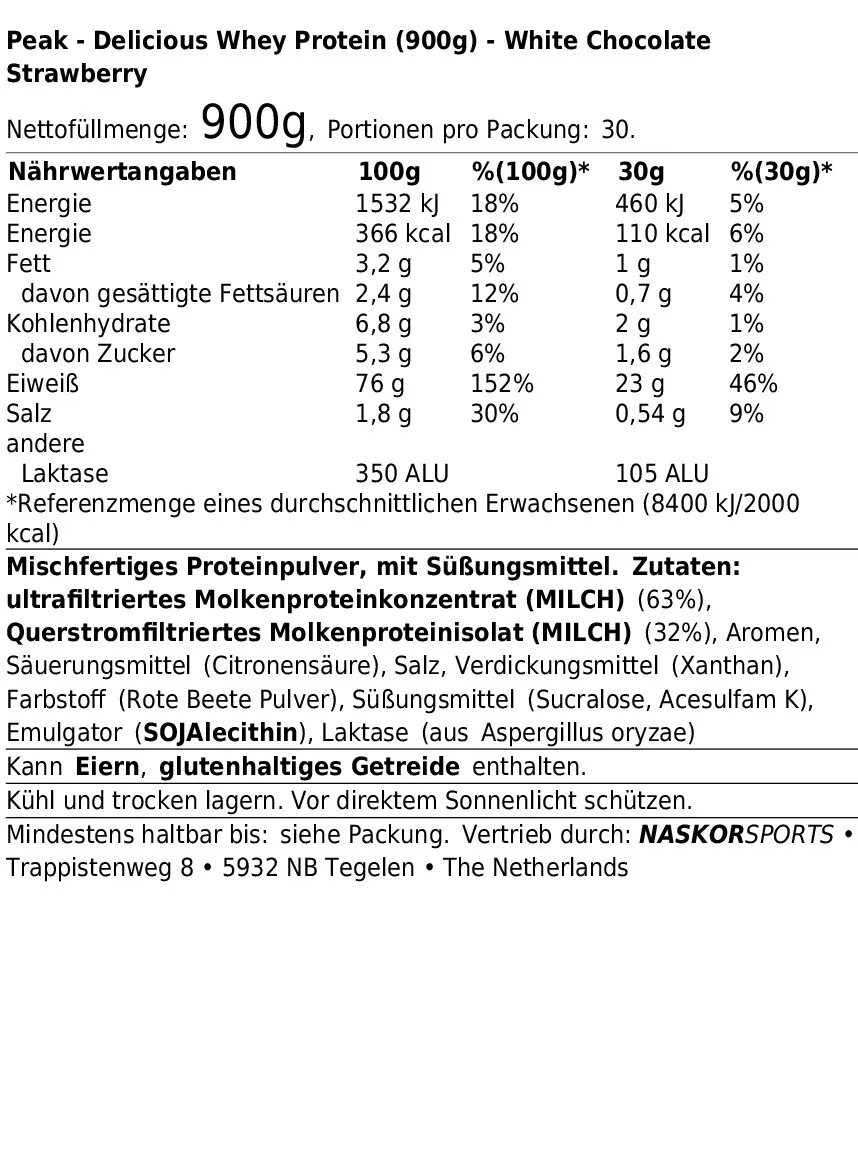 Peak - Delicious Whey Protein (900g) - White Chocolate Strawberry

Nettofüllmenge: 900g, Portionen pro Packung: 30.

| Nährwertangaben | 100g | %(100g)* | 30g | %(30g)* |
|---|---|---|---|---|
| Energie | 1532 kJ | 18% | 460 kJ | 5% |
| Energie | 366 kcal | 18% | 110 kcal | 6% |
| Fett | 3,2 g | 5% | 1 g | 1% |
| davon gesättigte Fettsäuren | 2,4 g | 12% | 0,7 g | 4% |
| Kohlenhydrate | 6,8 g | 3% | 2 g | 1% |
| davon Zucker | 5,3 g | 6% | 1,6 g | 2% |
| Eiweiß | 76 g | 152% | 23 g | 46% |
| Salz | 1,8 g | 30% | 0,54 g | 9% |
| andere | | | | |
| Laktase | 350 ALU | | 105 ALU | |

*Referenzmenge eines durchschnittlichen Erwachsenen (8400 kJ/2000 kcal)

Mischfertiges Proteinpulver, mit Süßungsmittel. Zutaten: ultrafiltriertes Molkenproteinkonzentrat (MILCH) (63%), Querstromfiltriertes Molkenproteinisolat (MILCH) (32%), Aromen, Säuerungsmittel (Citronensäure), Salz, Verdickungsmittel (Xanthan), Farbstoff (Rote Beete Pulver), Süßungsmittel (Sucralose, Acesulfam K), Emulgator (SOJAlecithin), Laktase (aus Aspergillus oryzae)

Kann Eiern, glutenhaltiges Getreide enthalten.

Kühl und trocken lagern. Vor direktem Sonnenlicht schützen.

Mindestens haltbar bis: siehe Packung. Vertrieb durch: NASKORSPORTS • Trappistenweg 8 • 5932 NB Tegelen • The Netherlands